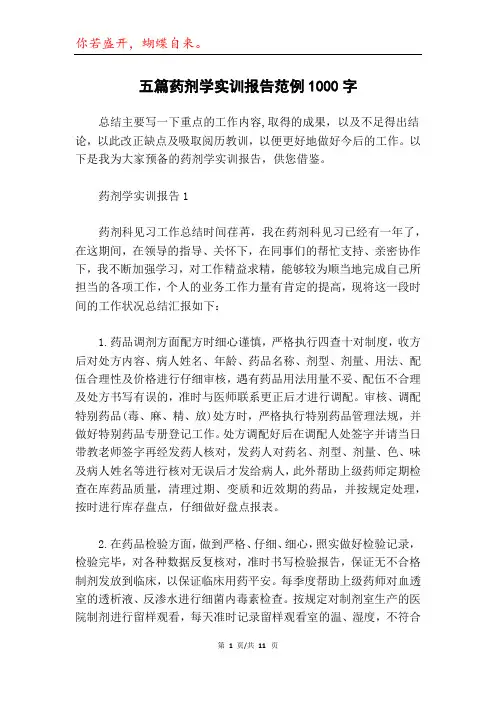 你若盛开，蝴蝶自来。

五篇药剂学实训报告范例1000字

总结主要写一下重点的工作内容,取得的成果，以及不足得出结论，以此改正缺点及吸取阅历教训，以便更好地做好今后的工作。以下是我为大家预备的药剂学实训报告，供您借鉴。

药剂学实训报告1

药剂科见习工作总结时间荏苒，我在药剂科见习已经有一年了，在这期间，在领导的指导、关怀下，在同事们的帮忙支持、亲密协作下，我不断加强学习，对工作精益求精，能够较为顺当地完成自己所担当的各项工作，个人的业务工作力量有肯定的提高，现将这一段时间的工作状况总结汇报如下：

1.药品调剂方面配方时细心谨慎，严格执行四查十对制度，收方后对处方内容、病人姓名、年龄、药品名称、剂型、剂量、用法、配伍合理性及价格进行仔细审核，遇有药品用法用量不妥、配伍不合理及处方书写有误的，准时与医师联系更正后才进行调配。审核、调配特别药品(毒、麻、精、放)处方时，严格执行特别药品管理法规，并做好特别药品专册登记工作。处方调配好后在调配人处签字并请当日带教老师签字再经发药人核对，发药人对药名、剂型、剂量、色、味及病人姓名等进行核对无误后才发给病人，此外帮助上级药师定期检查在库药品质量，清理过期、变质和近效期的药品，并按规定处理，按时进行库存盘点，仔细做好盘点报表。

2.在药品检验方面，做到严格、仔细、细心，照实做好检验记录，检验完毕，对各种数据反复核对，准时书写检验报告，保证无不合格制剂发放到临床，以保证临床用药平安。每季度帮助上级药师对血透室的透析液、反渗水进行细菌内毒素检查。按规定对制剂室生产的医院制剂进行留样观看，每天准时记录留样观看室的温、湿度，不符合

第 1 页/共 11 页